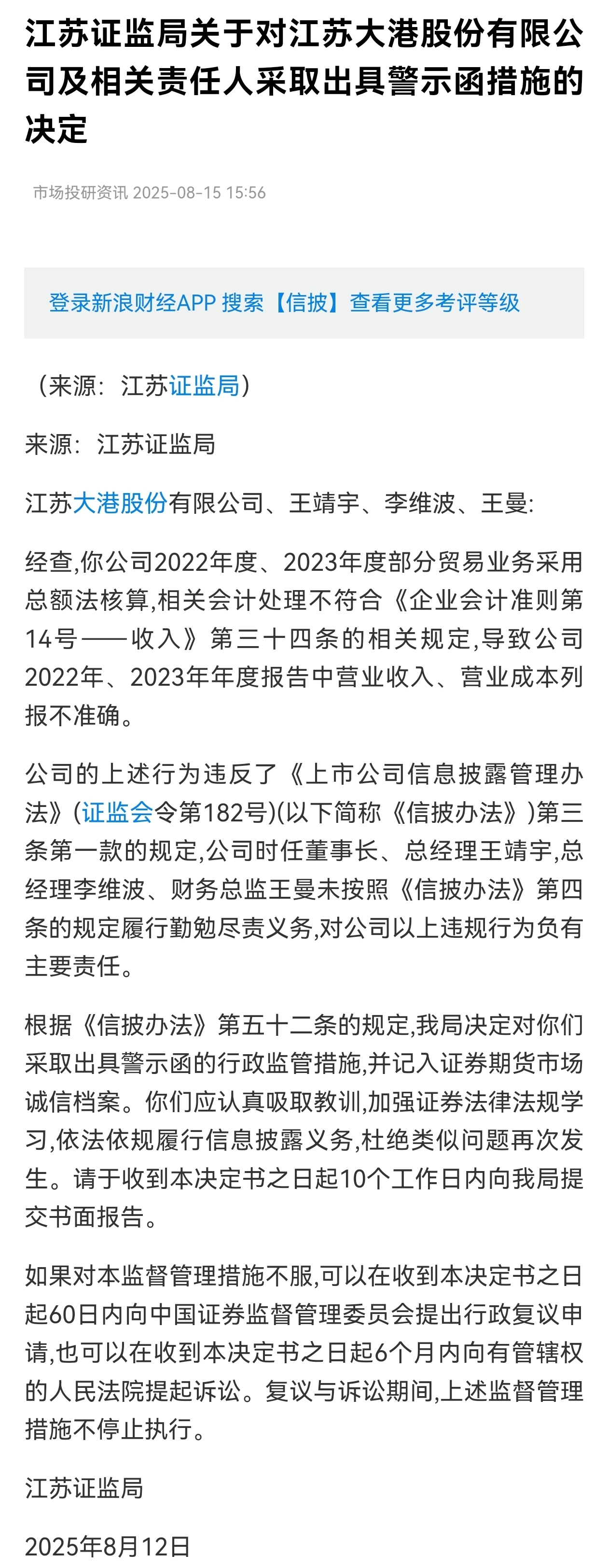 江苏证监局关于对江苏大港股份有限公司及相关责任人采取出具警示函措施的决定

市场投研资讯 2025-08-15 15:56

登录新浪财经APP 搜索【信披】查看更多考评等级

（来源：江苏证监局）

来源：江苏证监局

江苏大港股份有限公司、王靖宇、李维波、王曼:

经查,你公司2022年度、2023年度部分贸易业务采用总额法核算,相关会计处理不符合《企业会计准则第14号——收入》第三十四条的相关规定,导致公司2022年、2023年年度报告中营业收入、营业成本列报不准确。

公司的上述行为违反了《上市公司信息披露管理办法》(证监会令第182号)(以下简称《信披办法》)第三条第一款的规定,公司时任董事长、总经理王靖宇,总经理李维波、财务总监王曼未按照《信披办法》第四条的规定履行勤勉尽责义务,对公司以上违规行为负有主要责任。

根据《信披办法》第五十二条的规定,我局决定对你们采取出具警示函的行政监管措施,并记入证券期货市场诚信档案。你们应认真吸取教训,加强证券法律法规学习,依法依规履行信息披露义务,杜绝类似问题再次发生。请于收到本决定书之日起10个工作日内向我局提交书面报告。

如果对本监督管理措施不服,可以在收到本决定书之日起60日内向中国证券监督管理委员会提出行政复议申请,也可以在收到本决定书之日起6个月内向有管辖权的人民法院提起诉讼。复议与诉讼期间,上述监督管理措施不停止执行。

江苏证监局

2025年8月12日